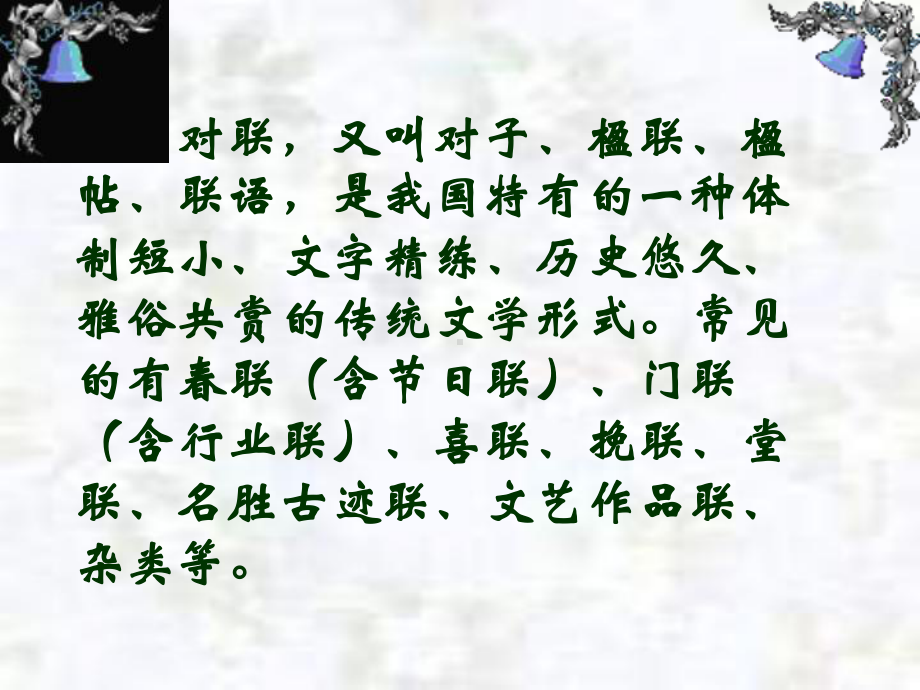 对联，又叫对子、楹联、楹帖、联语，是我国特有的一种体制短小、文字精练、历史悠久、雅俗共赏的传统文学形式。常见的有春联（含节日联）、门联（含行业联）、喜联、挽联、堂联、名胜古迹联、文艺作品联、杂类等。